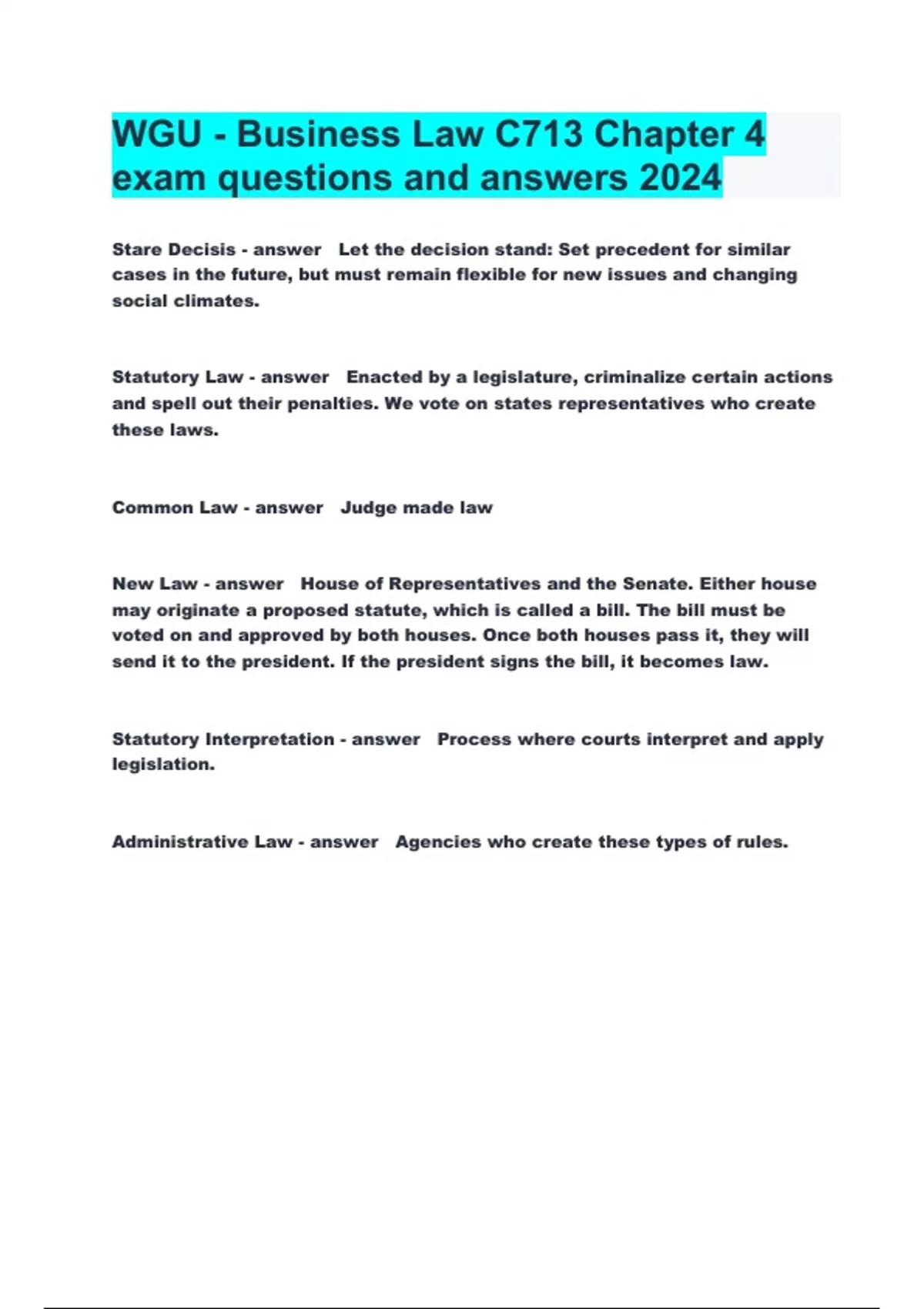 WGU - Business Law C713 Chapter 4 exam questions and answers 2024

Stare Decisis - answer Let the decision stand: Set precedent for similar cases in the future, but must remain flexible for new issues and changing social climates.

Statutory Law - answer Enacted by a legislature, criminalize certain actions and spell out their penalties. We vote on states representatives who create these laws.

Common Law - answer Judge made law

New Law - answer House of Representatives and the Senate. Either house may originate a proposed statute, which is called a bill. The bill must be voted on and approved by both houses. Once both houses pass it, they will send it to the president. If the president signs the bill, it becomes law.

Statutory Interpretation - answer Process where courts interpret and apply legislation.

Administrative Law - answer Agencies who create these types of rules.